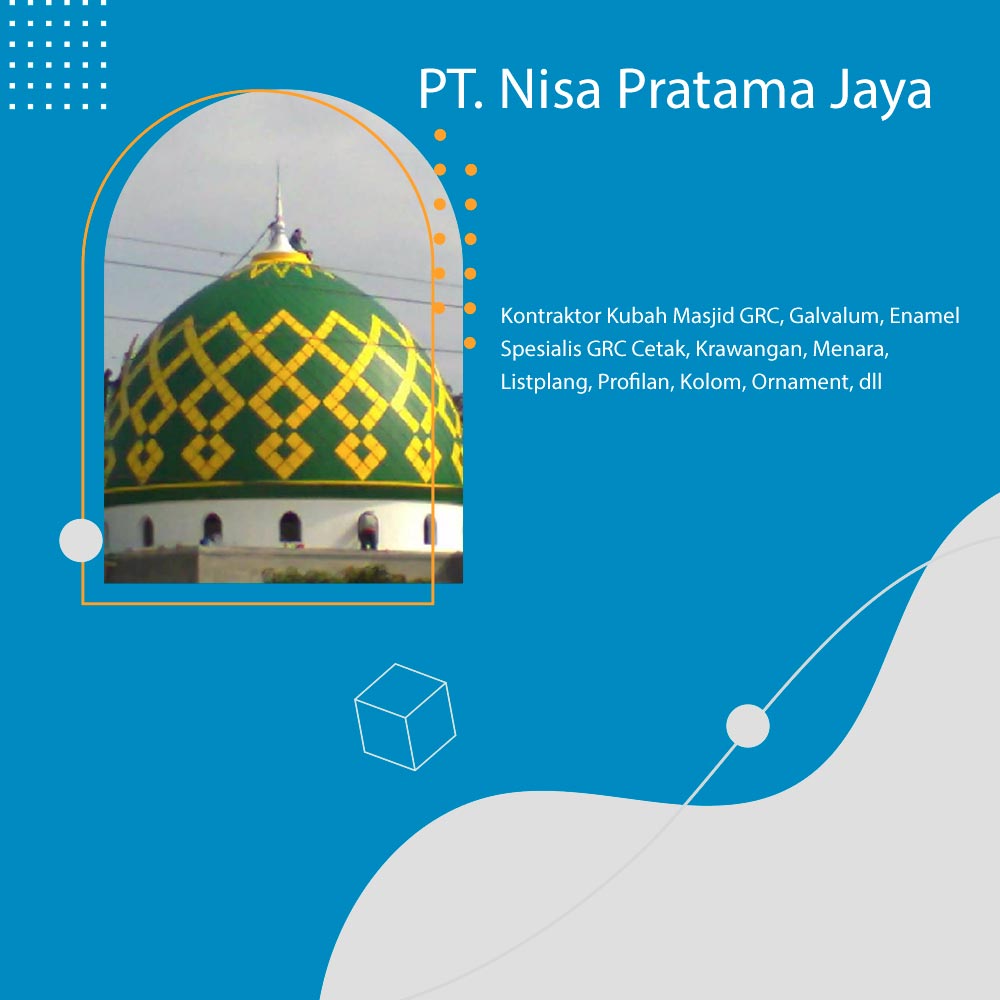 PT. Nisa Pratama Jaya

Kontraktor Kubah Masjid GRC, Galvalum, Enamel
Spesialis GRC Cetak, Krawangan, Menara,
Listplang, Profilan, Kolom, Ornament, dll